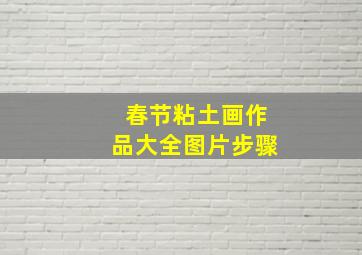 春节粘土画作品大全图片步骤